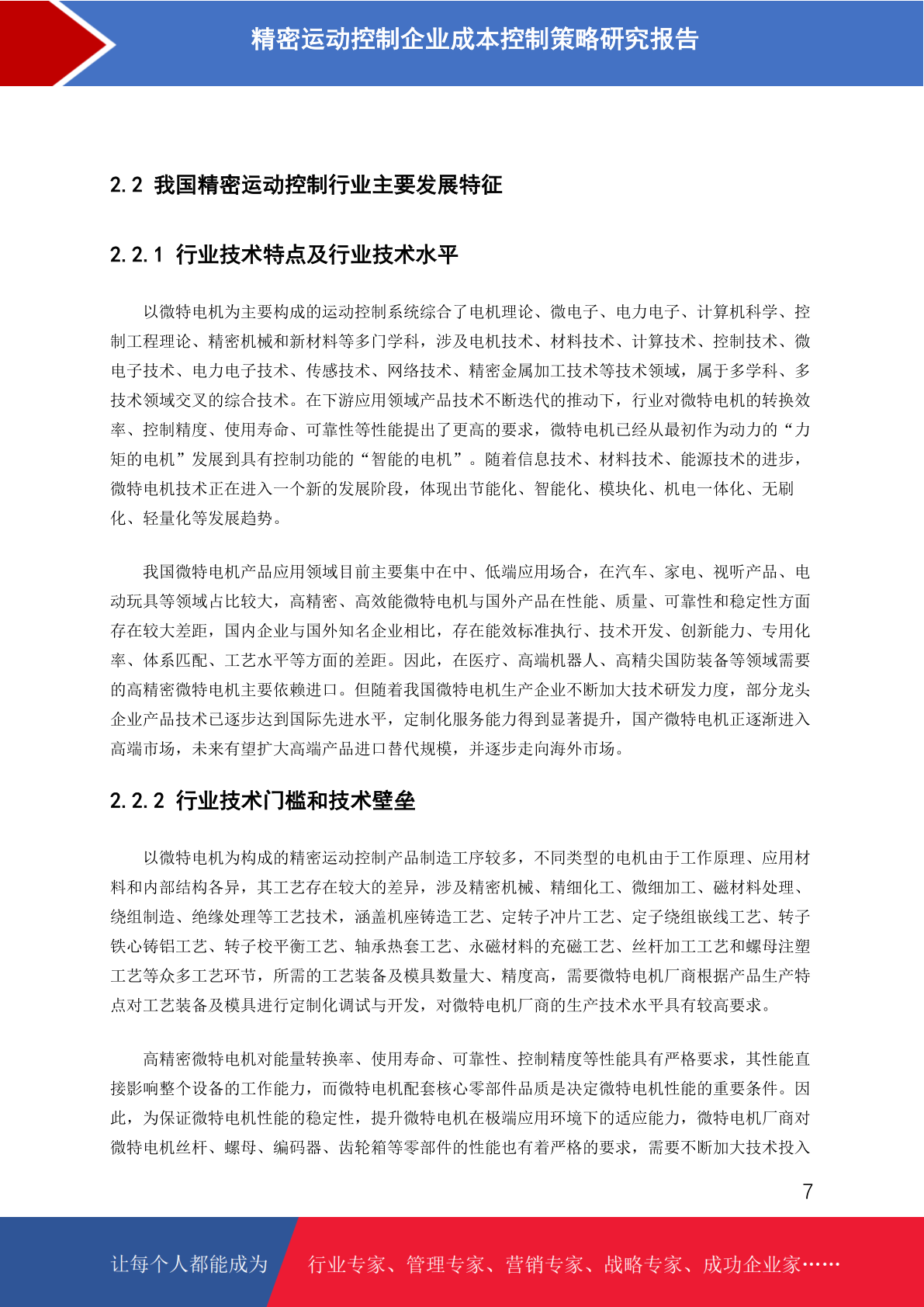 精密运动控制企业成本控制策略研究报告

2.2 我国精密运动控制行业主要发展特征

2.2.1 行业技术特点及行业技术水平

以微特电机为主要构成的运动控制系统综合了电机理论、微电子、电力电子、计算机科学、控制工程理论、精密机械和新材料等多门学科，涉及电机技术、材料技术、计算技术、控制技术、微电子技术、电力电子技术、传感技术、网络技术、精密金属加工技术等技术领域，属于多学科、多技术领域交叉的综合技术。在下游应用领域产品技术不断迭代的推动下，行业对微特电机的转换效率、控制精度、使用寿命、可靠性等性能提出了更高的要求，微特电机已经从最初作为动力的“力矩的电机”发展到具有控制功能的“智能的电机”。随着信息技术、材料技术、能源技术的进步，微特电机技术正在进入一个新的发展阶段，体现出节能化、智能化、模块化、机电一体化、无刷化、轻量化等发展趋势。

我国微特电机产品应用领域目前主要集中在中、低端应用场合，在汽车、家电、视听产品、电动玩具等领域占比较大，高精密、高效能微特电机与国外产品在性能、质量、可靠性和稳定性方面存在较大差距，国内企业与国外知名企业相比，存在能效标准执行、技术开发、创新能力、专用化率、体系匹配、工艺水平等方面的差距。因此，在医疗、高端机器人、高精尖国防装备等领域需要的高精密微特电机主要依赖进口。但随着我国微特电机生产企业不断加大技术研发力度，部分龙头企业产品技术已逐步达到国际先进水平，定制化服务能力得到显著提升，国产微特电机正逐渐进入高端市场，未来有望扩大高端产品进口替代规模，并逐步走向海外市场。

2.2.2 行业技术门槛和技术壁垒

以微特电机为构成的精密运动控制产品制造工序较多，不同类型的电机由于工作原理、应用材料和内部结构各异，其工艺存在较大的差异，涉及精密机械、精细化工、微细加工、磁材料处理、绕组制造、绝缘处理等工艺技术，涵盖机座铸造工艺、定转子冲片工艺、定子绕组嵌线工艺、转子铁心铸铝工艺、转子校平衡工艺、轴承热套工艺、永磁材料的充磁工艺、丝杆加工工艺和螺母注塑工艺等众多工艺环节，所需的工艺装备及模具数量大、精度高，需要微特电机厂商根据产品生产特点对工艺装备及模具进行定制化调试与开发，对微特电机厂商的生产技术水平具有较高要求。

高精密微特电机对能量转换率、使用寿命、可靠性、控制精度等性能具有严格要求，其性能直接影响整个设备的工作能力，而微特电机配套核心零部件品质是决定微特电机性能的重要条件。因此，为保证微特电机性能的稳定性，提升微特电机在极端应用环境下的适应能力，微特电机厂商对微特电机丝杆、螺母、编码器、齿轮箱等零部件的性能也有着严格的要求，需要不断加大技术投入

7

让每个人都能成为 行业专家、管理专家、营销专家、战略专家、成功企业家……